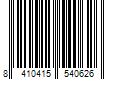 8 410415 540626